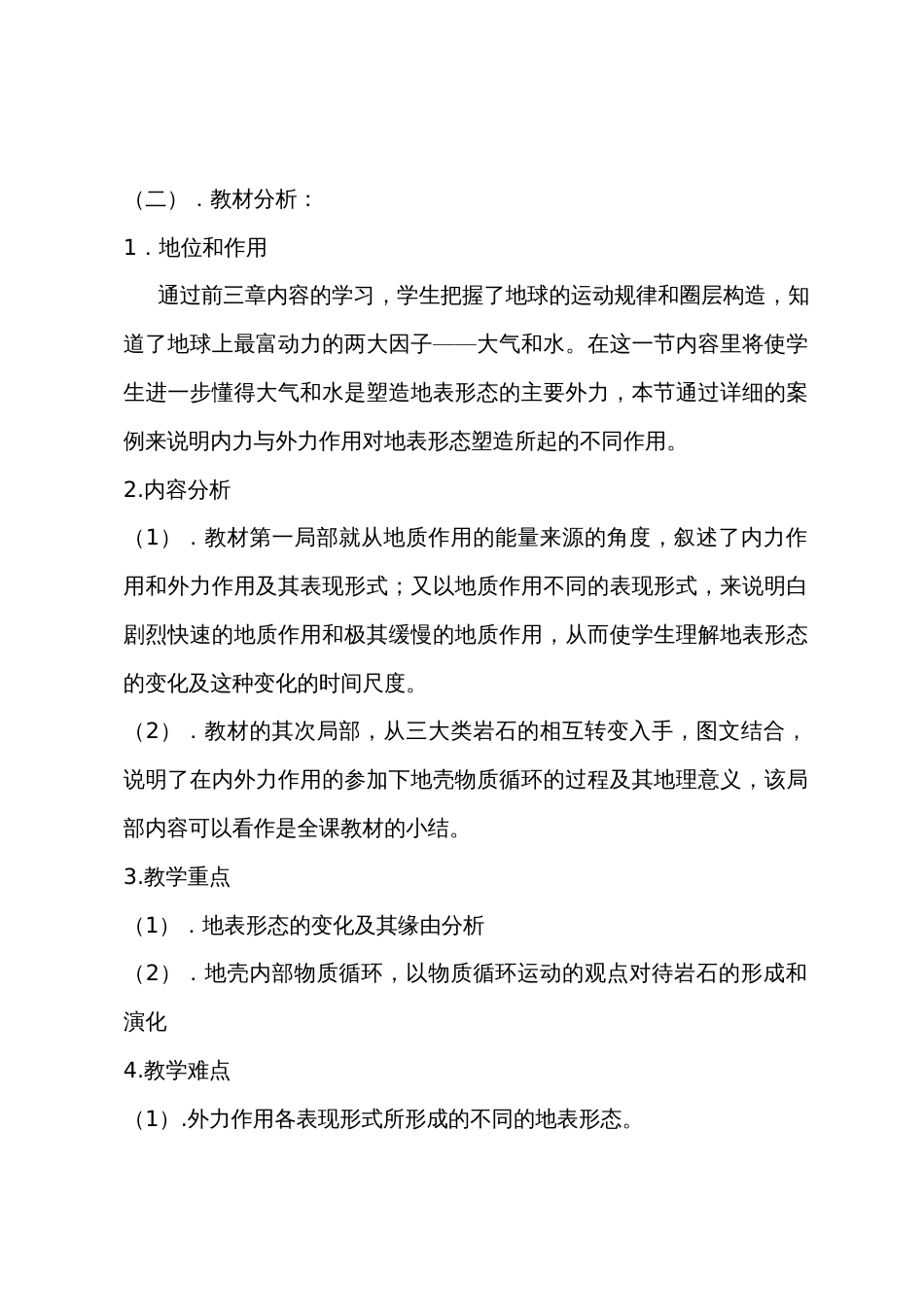 （二）．教材分析：

1．地位和作用

通过前三章内容的学习，学生把握了地球的运动规律和圈层构造，知道了地球上最富动力的两大因子——大气和水。在这一节内容里将使学生进一步懂得大气和水是塑造地表形态的主要外力，本节通过详细的案例来说明内力与外力作用对地表形态塑造所起的不同作用。

2.内容分析

（1）．教材第一局部就从地质作用的能量来源的角度，叙述了内力作用和外力作用及其表现形式；又以地质作用不同的表现形式，来说明白剧烈快速的地质作用和极其缓慢的地质作用，从而使学生理解地表形态的变化及这种变化的时间尺度。

（2）．教材的其次局部，从三大类岩石的相互转变入手，图文结合，说明了在内外力作用的参加下地壳物质循环的过程及其地理意义，该局部内容可以看作是全课教材的小结。

3.教学重点

（1）．地表形态的变化及其缘由分析

（2）．地壳内部物质循环，以物质循环运动的观点对待岩石的形成和演化

4.教学难点

（1）.外力作用各表现形式所形成的不同的地表形态。